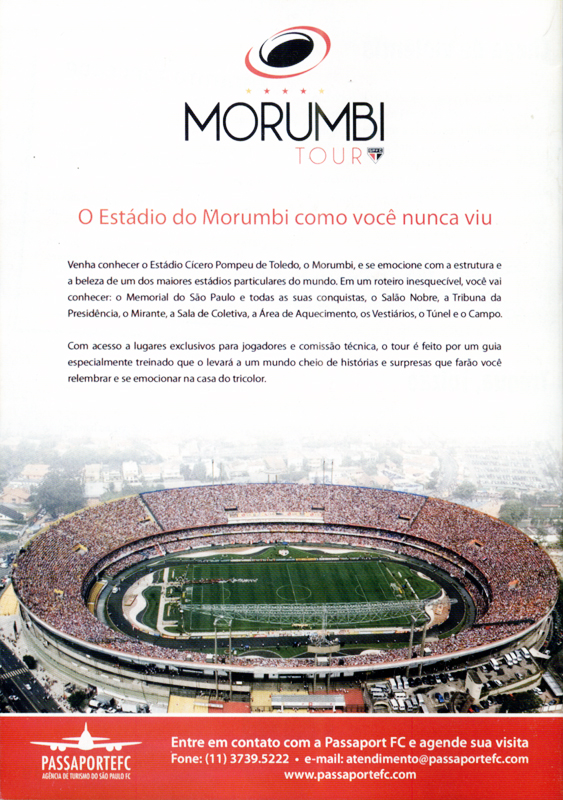 MORUMBI
TOUR

O Estádio do Morumbi como você nunca viu

Venha conhecer o Estádio Cícero Pompeu de Toledo, o Morumbi, e se emocione com a estrutura e a beleza de um dos maiores estádios particulares do mundo. Em um roteiro inesquecível, você vai conhecer: o Memorial do São Paulo e todas as suas conquistas, o Salão Nobre, a Tribuna da Presidência, o Mirante, a Sala de Coletiva, a Área de Aquecimento, os Vestiários, o Túnel e o Campo.

Com acesso a lugares exclusivos para jogadores e comissão técnica, o tour é feito por um guia especialmente treinado que o levará a um mundo cheio de histórias e surpresas que farão você relembrar e se emocionar na casa do tricolor.

PASSAPORTEFC
AGÊNCIA DE TURISMO DO SÃO PAULO FC

Entre em contato com a Passaport FC e agende sua visita
Fone: (11) 3739.5222 • e-mail: atendimento@passaportefc.com
www.passaportefc.com